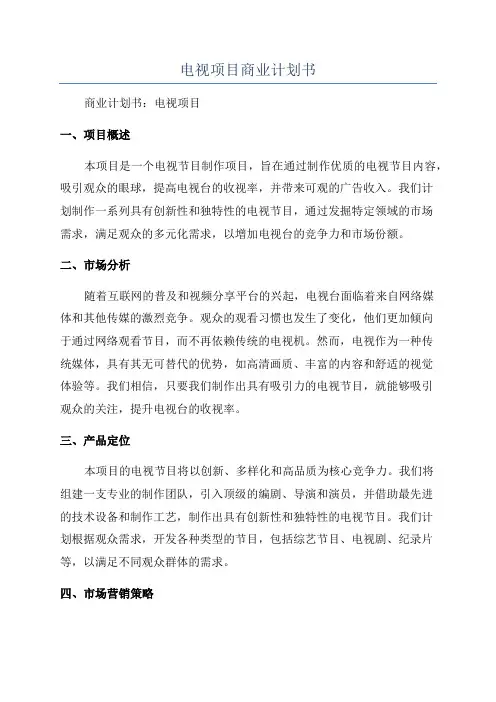 电视项目商业计划书

商业计划书：电视项目

一、项目概述

本项目是一个电视节目制作项目，旨在通过制作优质的电视节目内容，吸引观众的眼球，提高电视台的收视率，并带来可观的广告收入。我们计划制作一系列具有创新性和独特性的电视节目，通过发掘特定领域的市场需求，满足观众的多元化需求，以增加电视台的竞争力和市场份额。

二、市场分析

随着互联网的普及和视频分享平台的兴起，电视台面临着来自网络媒体和其他传媒的激烈竞争。观众的观看习惯也发生了变化，他们更加倾向于通过网络观看节目，而不再依赖传统的电视机。然而，电视作为一种传统媒体，具有其无可替代的优势，如高清画质、丰富的内容和舒适的视觉体验等。我们相信，只要我们制作出具有吸引力的电视节目，就能够吸引观众的关注，提升电视台的收视率。

三、产品定位

本项目的电视节目将以创新、多样化和高品质为核心竞争力。我们将组建一支专业的制作团队，引入顶级的编剧、导演和演员，并借助最先进的技术设备和制作工艺，制作出具有创新性和独特性的电视节目。我们计划根据观众需求，开发各种类型的节目，包括综艺节目、电视剧、纪录片等，以满足不同观众群体的需求。

四、市场营销策略